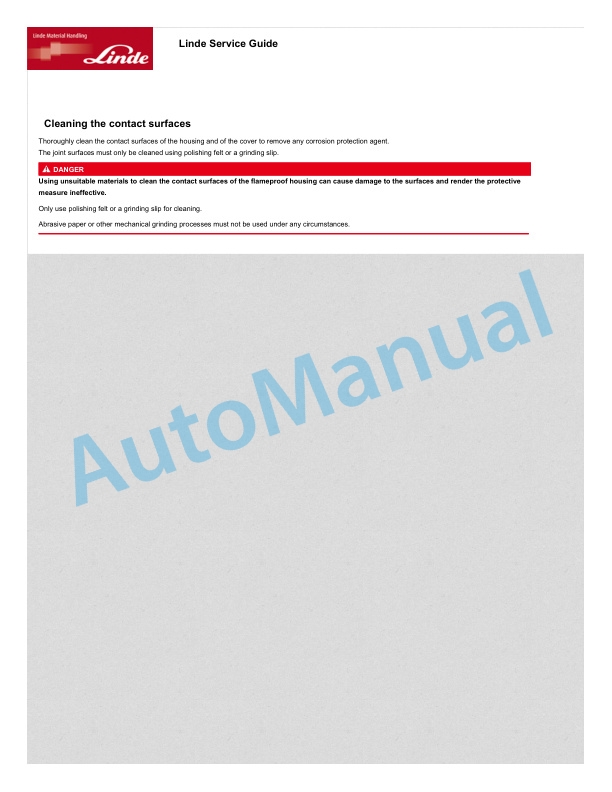 Linde Material Handling
Linde

Linde Service Guide

Cleaning the contact surfaces

Thoroughly clean the contact surfaces of the housing and of the cover to remove any corrosion protection agent.
The joint surfaces must only be cleaned using polishing felt or a grinding slip.

DANGER
Using unsuitable materials to clean the contact surfaces of the flameproof housing can cause damage to the surfaces and render the protective measure ineffective.

Only use polishing felt or a grinding slip for cleaning.

Abrasive paper or other mechanical grinding processes must not be used under any circumstances.

AutoManual